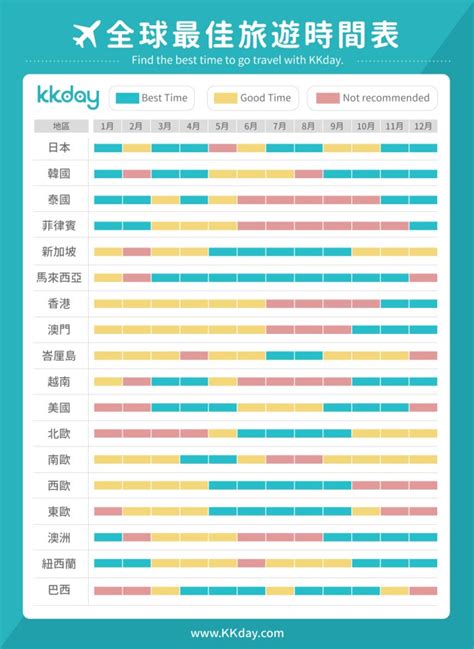 全球最佳旅遊時間表

Find the best time to go travel with KKday.

kkday

Best Time

Good Time

Not recommended

| 地區 | 1月 | 2月 | 3月 | 4月 | 5月 | 6月 | 7月 | 8月 | 9月 | 10月 | 11月 | 12月 |
|---|---|---|---|---|---|---|---|---|---|---|---|---|
| 日本 | | | | | | | | | | | | |
| 韓國 | | | | | | | | | | | | |
| 泰國 | | | | | | | | | | | | |
| 菲律賓 | | | | | | | | | | | | |
| 新加坡 | | | | | | | | | | | | |
| 馬來西亞 | | | | | | | | | | | | |
| 香港 | | | | | | | | | | | | |
| 澳門 | | | | | | | | | | | | |
| 峇厘島 | | | | | | | | | | | | |
| 越南 | | | | | | | | | | | | |
| 美國 | | | | | | | | | | | | |
| 北歐 | | | | | | | | | | | | |
| 南歐 | | | | | | | | | | | | |
| 西歐 | | | | | | | | | | | | |
| 東歐 | | | | | | | | | | | | |
| 澳洲 | | | | | | | | | | | | |
| 紐西蘭 | | | | | | | | | | | | |
| 巴西 | | | | | | | | | | | | |

www.KKday.com